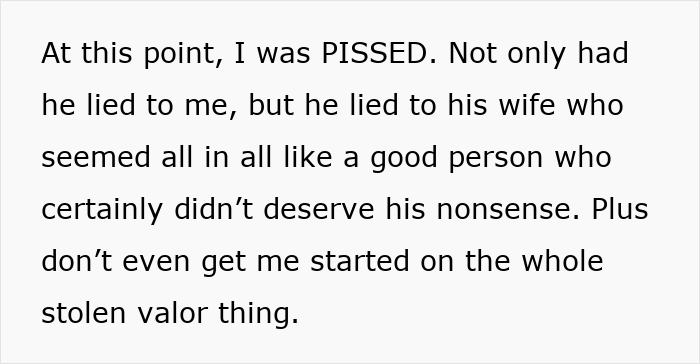 At this point, I was PISSED. Not only had he lied to me, but he lied to his wife who seemed all in all like a good person who certainly didn’t deserve his nonsense. Plus don’t even get me started on the whole stolen valor thing.